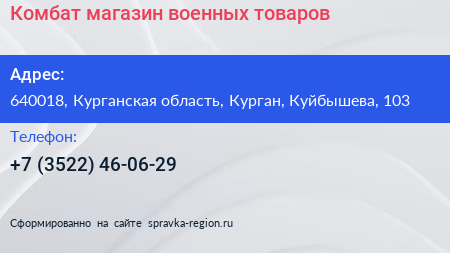 Комбат магазин военных товаров

Адрес:

640018, Курганская область, Курган, Куйбышева, 103

Телефон:

+7 (3522) 46-06-29

Сформированно на сайте spravka-region.ru